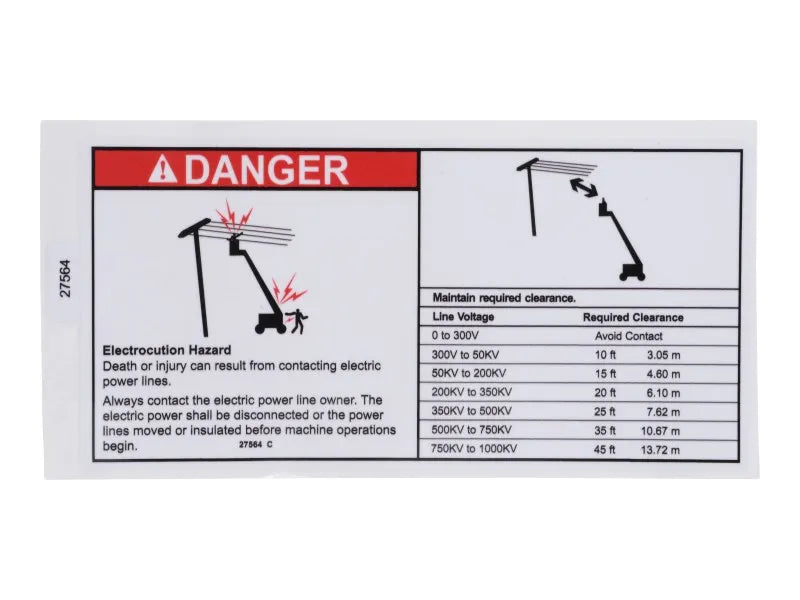 27564

DANGER

Electrocution Hazard
Death or injury can result from contacting electric power lines.

Always contact the electric power line owner. The electric power shall be disconnected or the power lines moved or insulated before machine operations begin.

27564 C

Maintain required clearance.

| Line Voltage | Required Clearance | |
|---|---|---|
| 0 to 300V | Avoid Contact | |
| 300V to 50KV | 10 ft | 3.05 m |
| 50KV to 200KV | 15 ft | 4.60 m |
| 200KV to 350KV | 20 ft | 6.10 m |
| 350KV to 500KV | 25 ft | 7.62 m |
| 500KV to 750KV | 35 ft | 10.67 m |
| 750KV to 1000KV | 45 ft | 13.72 m |